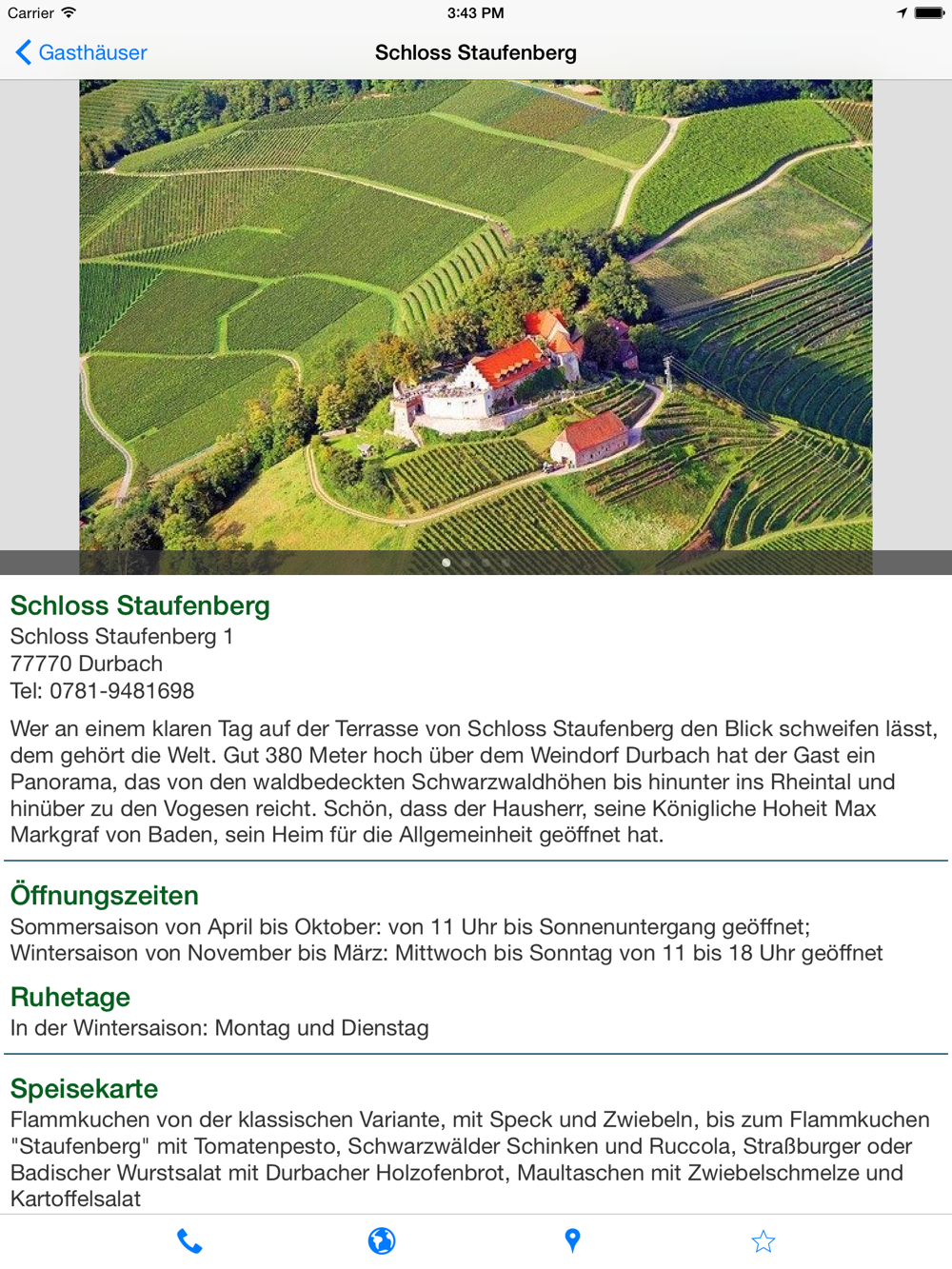 Carrier 3:43 PM

Gasthäuser Schloss Staufenberg

Schloss Staufenberg
Schloss Staufenberg 1
77770 Durbach
Tel: 0781-9481698

Wer an einem klaren Tag auf der Terrasse von Schloss Staufenberg den Blick schweifen lässt, dem gehört die Welt. Gut 380 Meter hoch über dem Weindorf Durbach hat der Gast ein Panorama, das von den waldbedeckten Schwarzwaldhöhen bis hinunter ins Rheintal und hinüber zu den Vogesen reicht. Schön, dass der Hausherr, seine Königliche Hoheit Max Markgraf von Baden, sein Heim für die Allgemeinheit geöffnet hat.

Öffnungszeiten
Sommersaison von April bis Oktober: von 11 Uhr bis Sonnenuntergang geöffnet;
Wintersaison von November bis März: Mittwoch bis Sonntag von 11 bis 18 Uhr geöffnet

Ruhetage
In der Wintersaison: Montag und Dienstag

Speisekarte
Flammkuchen von der klassischen Variante, mit Speck und Zwiebeln, bis zum Flammkuchen "Staufenberg" mit Tomatenpesto, Schwarzwälder Schinken und Ruccola, Straßburger oder Badischer Wurstsalat mit Durbacher Holzofenbrot, Maultaschen mit Zwiebelschmelze und Kartoffelsalat